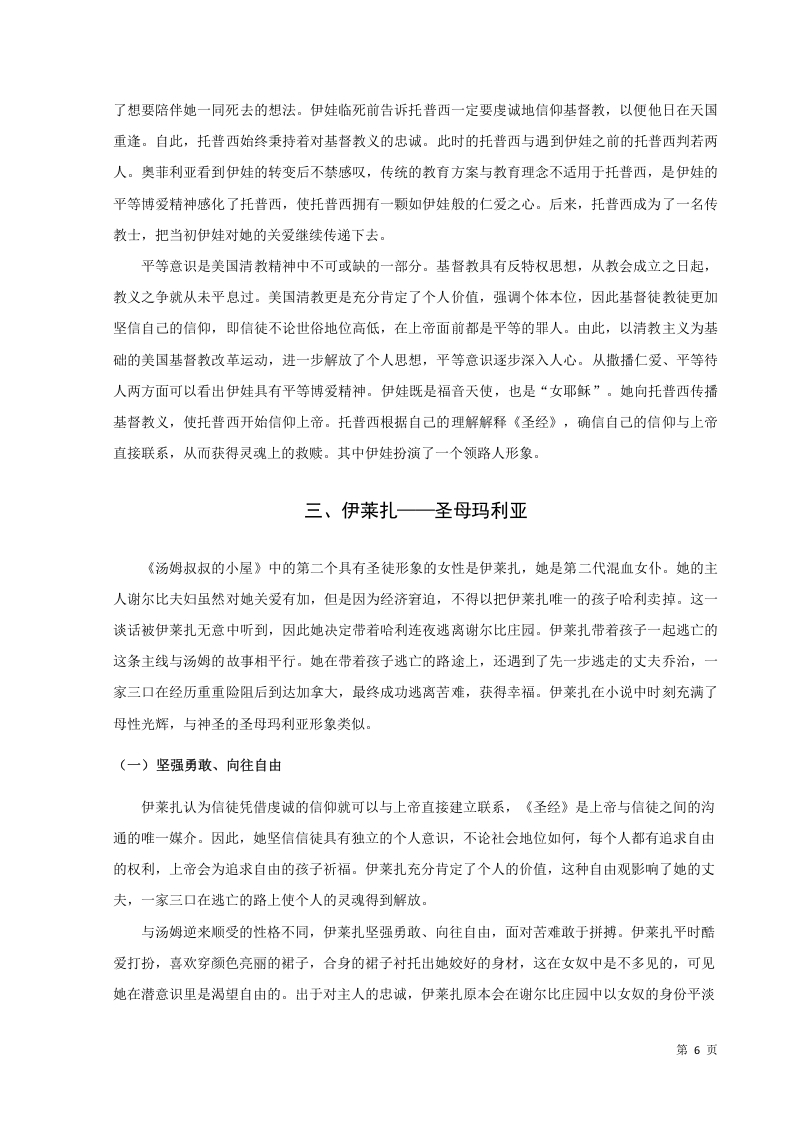 了想要陪伴她一同死去的想法。伊娃临死前告诉托普西一定要虔诚地信仰基督教，以便他日在天国重逢。自此，托普西始终秉持着对基督教义的忠诚。此时的托普西与遇到伊娃之前的托普西判若两人。奥菲利亚看到伊娃的转变后不禁感叹，传统的教育方案与教育理念不适用于托普西，是伊娃的平等博爱精神感化了托普西，使托普西拥有一颗如伊娃般的仁爱之心。后来，托普西成为了一名传教士，把当初伊娃对她的关爱继续传递下去。

平等意识是美国清教精神中不可或缺的一部分。基督教具有反特权思想，从教会成立之日起，教义之争就从未平息过。美国清教更是充分肯定了个人价值，强调个体本位，因此基督徒教徒更加坚信自己的信仰，即信徒不论世俗地位高低，在上帝面前都是平等的罪人。由此，以清教主义为基础的美国基督教改革运动，进一步解放了个人思想，平等意识逐步深入人心。从撒播仁爱、平等待人两方面可以看出伊娃具有平等博爱精神。伊娃既是福音天使，也是“女耶稣”。她向托普西传播基督教义，使托普西开始信仰上帝。托普西根据自己的理解解释《圣经》，确信自己的信仰与上帝直接联系，从而获得灵魂上的救赎。其中伊娃扮演了一个领路人形象。

三、伊莱扎——圣母玛利亚

《汤姆叔叔的小屋》中的第二个具有圣徒形象的女性是伊莱扎，她是第二代混血女仆。她的主人谢尔比夫妇虽然对她关爱有加，但是因为经济窘迫，不得以把伊莱扎唯一的孩子哈利卖掉。这一谈话被伊莱扎无意中听到，因此她决定带着哈利连夜逃离谢尔比庄园。伊莱扎带着孩子一起逃亡的这条主线与汤姆的故事相平行。她在带着孩子逃亡的路途上，还遇到了先一步逃走的丈夫乔治，一家三口在经历重重险阻后到达加拿大，最终成功逃离苦难，获得幸福。伊莱扎在小说中时刻充满了母性光辉，与神圣的圣母玛利亚形象类似。

（一）坚强勇敢、向往自由

伊莱扎认为信徒凭借虔诚的信仰就可以与上帝直接建立联系，《圣经》是上帝与信徒之间的沟通的唯一媒介。因此，她坚信信徒具有独立的个人意识，不论社会地位如何，每个人都有追求自由的权利，上帝会为追求自由的孩子祈福。伊莱扎充分肯定了个人的价值，这种自由观影响了她的丈夫，一家三口在逃亡的路上使个人的灵魂得到解放。

与汤姆逆来顺受的性格不同，伊莱扎坚强勇敢、向往自由，面对苦难敢于拼搏。伊莱扎平时酷爱打扮，喜欢穿颜色亮丽的裙子，合身的裙子衬托出她姣好的身材，这在女奴中是不多见的，可见她在潜意识里是渴望自由的。出于对主人的忠诚，伊莱扎原本会在谢尔比庄园中以女奴的身份平淡

第 6 页